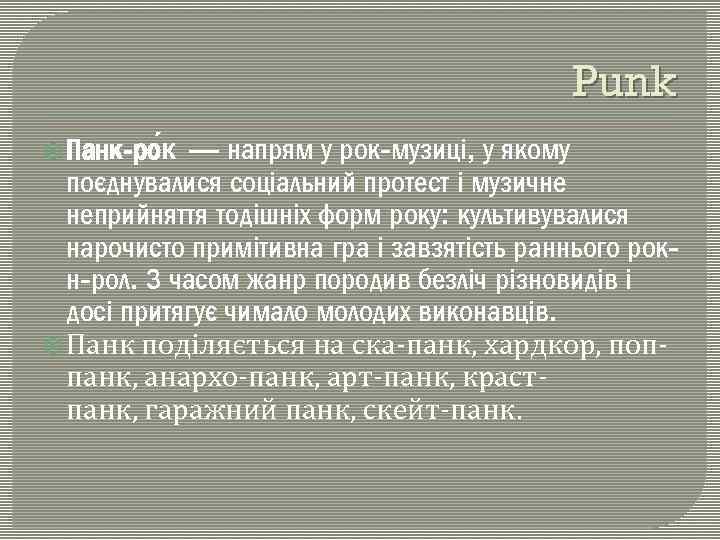 Punk

Панк-ро́к — напрям у рок-музиці, у якому поєднувалися соціальний протест і музичне неприйняття тодішніх форм року: культивувалися нарочисто примітивна гра і завзятість раннього рок-н-рол. З часом жанр породив безліч різновидів і досі притягує чимало молодих виконавців.

Панк поділяється на ска-панк, хардкор, поп-панк, анархо-панк, арт-панк, краст-панк, гаражний панк, скейт-панк.